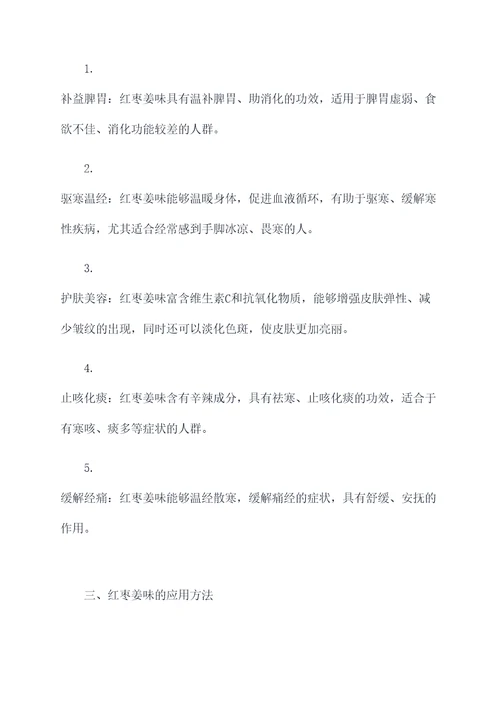 1.

补益脾胃：红枣姜味具有温补脾胃、助消化的功效，适用于脾胃虚弱、食欲不佳、消化功能较差的人群。

2.

驱寒温经：红枣姜味能够温暖身体，促进血液循环，有助于驱寒、缓解寒性疾病，尤其适合经常感到手脚冰凉、畏寒的人。

3.

护肤美容：红枣姜味富含维生素C和抗氧化物质，能够增强皮肤弹性、减少皱纹的出现，同时还可以淡化色斑，使皮肤更加亮丽。

4.

止咳化痰：红枣姜味含有辛辣成分，具有祛寒、止咳化痰的功效，适合于有寒咳、痰多等症状的人群。

5.

缓解经痛：红枣姜味能够温经散寒，缓解痛经的症状，具有舒缓、安抚的作用。

三、红枣姜味的应用方法